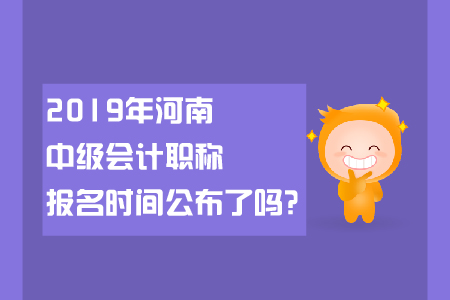 2019年河南
中级会计职称
报名时间公布了吗?